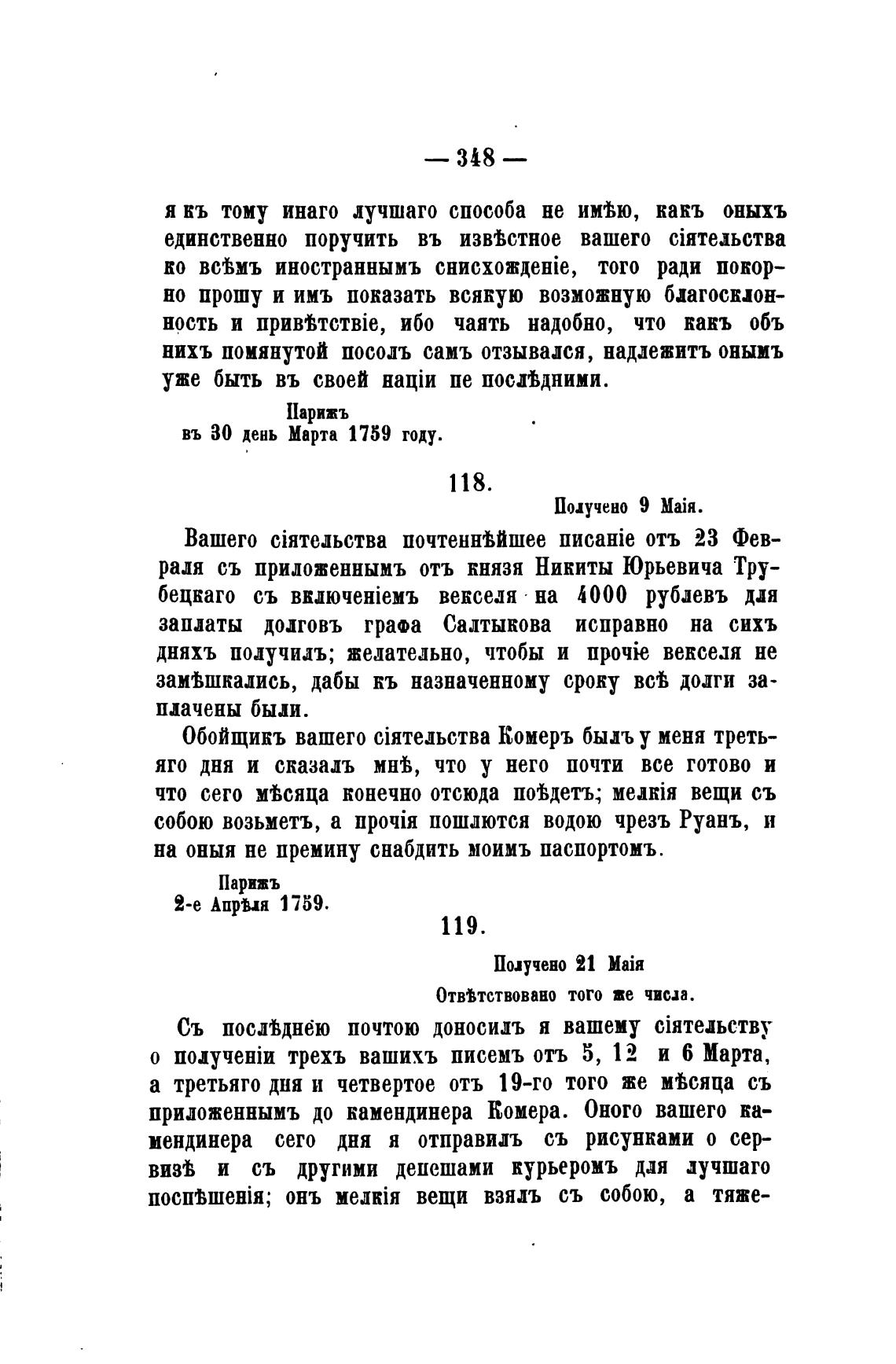 — 348 —

я къ тому инаго лучшаго способа не имѣю, какъ оныхъ единственно поручить въ извѣстное вашего сіятельства ко всѣмъ иностраннымъ снисхожденіе, того ради покорно прошу и имъ показать всякую возможную благосклонность и привѣтствіе, ибо чаять надобно, что какъ объ нихъ помянутой посолъ самъ отзывался, надлежитъ онымъ уже быть въ своей націи пе послѣдними.

Парижъ
въ 30 день Марта 1759 году.

118.

Получено 9 Маія.

Вашего сіятельства почтеннѣйшее писаніе отъ 23 Февраля съ приложеннымъ отъ князя Никиты Юрьевича Трубецкаго съ включеніемъ векселя на 4000 рублевъ для заплаты долговъ графа Салтыкова исправно на сихъ дняхъ получилъ; желательно, чтобы и прочіе векселя не замѣшкались, дабы къ назначенному сроку всѣ долги заплачены были.

Обойщикъ вашего сіятельства Комеръ былъ у меня третьяго дня и сказалъ мнѣ, что у него почти все готово и что сего мѣсяца конечно отсюда поѣдетъ; мелкія вещи съ собою возьметъ, а прочія пошлются водою чрезъ Руанъ, и на оныя не премину снабдить моимъ паспортомъ.

Парижъ
2-е Апрѣля 1759.

119.

Получено 21 Маія
Отвѣтствовано того же числа.

Съ послѣднею почтою доносилъ я вашему сіятельству о полученіи трехъ вашихъ писемъ отъ 5, 12 и 6 Марта, а третьяго дня и четвертое отъ 19-го того же мѣсяца съ приложеннымъ до камендинера Комера. Оного вашего камендинера сего дня я отправилъ съ рисунками о сервизѣ и съ другими депешами курьеромъ для лучшаго поспѣшенія; онъ мелкія вещи взялъ съ собою, а тяже-